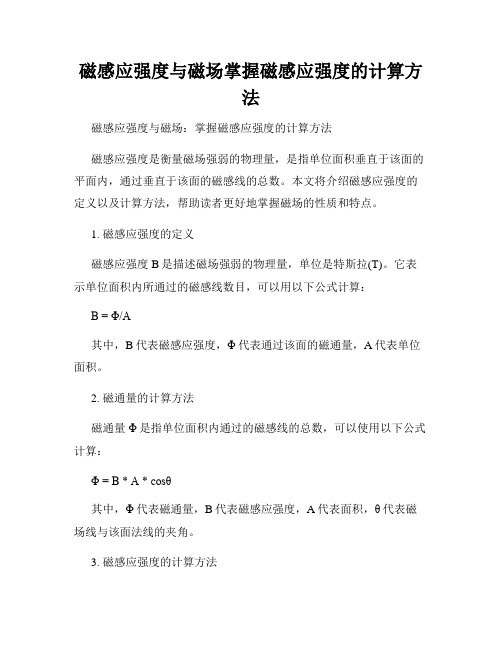 磁感应强度与磁场掌握磁感应强度的计算方法

磁感应强度与磁场：掌握磁感应强度的计算方法

磁感应强度是衡量磁场强弱的物理量，是指单位面积垂直于该面的平面内，通过垂直于该面的磁感线的总数。本文将介绍磁感应强度的定义以及计算方法，帮助读者更好地掌握磁场的性质和特点。

1. 磁感应强度的定义

磁感应强度 B 是描述磁场强弱的物理量，单位是特斯拉(T)。它表示单位面积内所通过的磁感线数目，可以用以下公式计算：

$B = \Phi/A$

其中，B 代表磁感应强度，Φ 代表通过该面的磁通量，A 代表单位面积。

2. 磁通量的计算方法

磁通量 Φ 是指单位面积内通过的磁感线的总数，可以使用以下公式计算：

$\Phi = B * A * \cos\theta$

其中，Φ 代表磁通量，B 代表磁感应强度，A 代表面积，θ 代表磁场线与该面法线的夹角。

3. 磁感应强度的计算方法